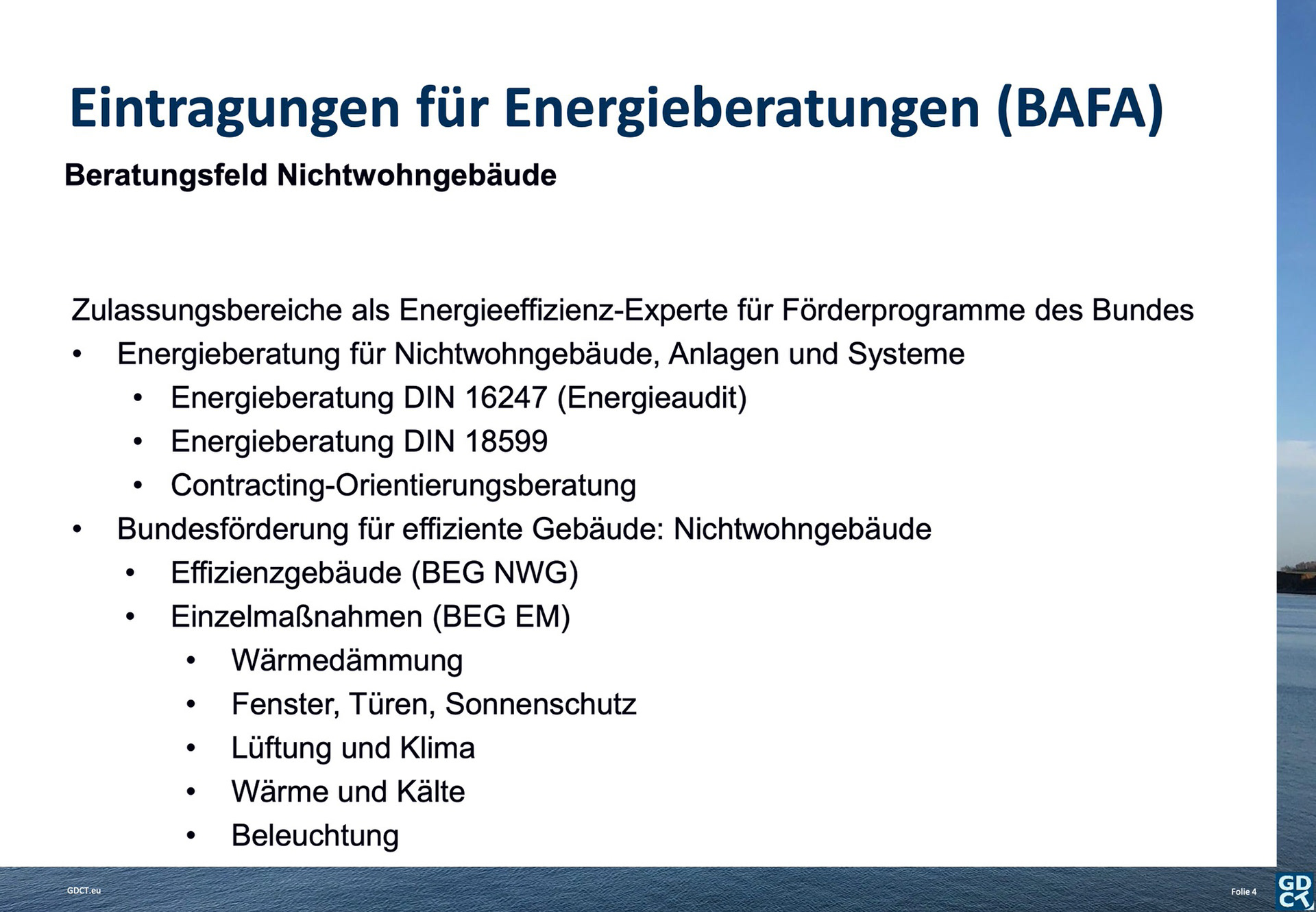 Eintragungen für Energieberatungen (BAFA)

Beratungsfeld Nichtwohngebäude

Zulassungsbereiche als Energieeffizienz-Experte für Förderprogramme des Bundes

• Energieberatung für Nichtwohngebäude, Anlagen und Systeme
• Energieberatung DIN 16247 (Energieaudit)
• Energieberatung DIN 18599
• Contracting-Orientierungsberatung
• Bundesförderung für effiziente Gebäude: Nichtwohngebäude
• Effizienzgebäude (BEG NWG)
• Einzelmaßnahmen (BEG EM)
• Wärmedämmung
• Fenster, Türen, Sonnenschutz
• Lüftung und Klima
• Wärme und Kälte
• Beleuchtung

GDCT.eu

Folie 4

GD
CT